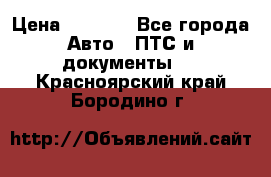 Цена Все города
Авто ПТС и документы
Красноярский край
Бородино г

http://Объявлений.сайт